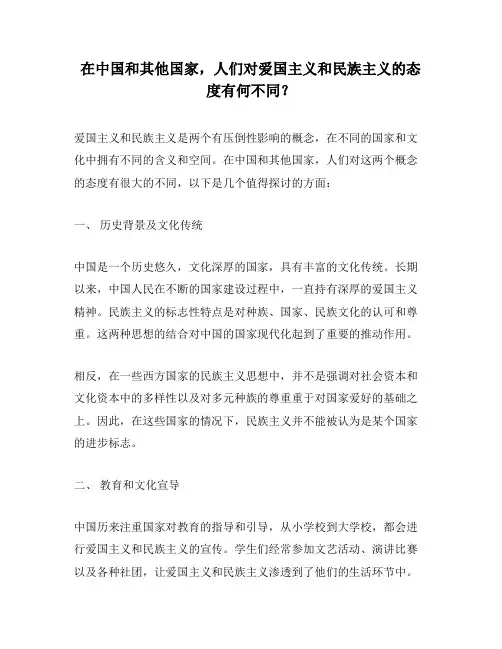 在中国和其他国家，人们对爱国主义和民族主义的态度有何不同？

爱国主义和民族主义是两个有压倒性影响的概念，在不同的国家和文化中拥有不同的含义和空间。在中国和其他国家，人们对这两个概念的态度有很大的不同，以下是几个值得探讨的方面：

一、 历史背景及文化传统

中国是一个历史悠久，文化深厚的国家，具有丰富的文化传统。长期以来，中国人民在不断的国家建设过程中，一直持有深厚的爱国主义精神。民族主义的标志性特点是对种族、国家、民族文化的认可和尊重。这两种思想的结合对中国的国家现代化起到了重要的推动作用。

相反，在一些西方国家的民族主义思想中，并不是强调对社会资本和文化资本中的多样性以及对多元种族的尊重重于对国家爱好的基础之上。因此，在这些国家的情况下，民族主义并不能被认为是某个国家的进步标志。

二、 教育和文化宣导

中国历来注重国家对教育的指导和引导，从小学校到大学校，都会进行爱国主义和民族主义的宣传。学生们经常参加文艺活动、演讲比赛以及各种社团，让爱国主义和民族主义渗透到了他们的生活环节中。